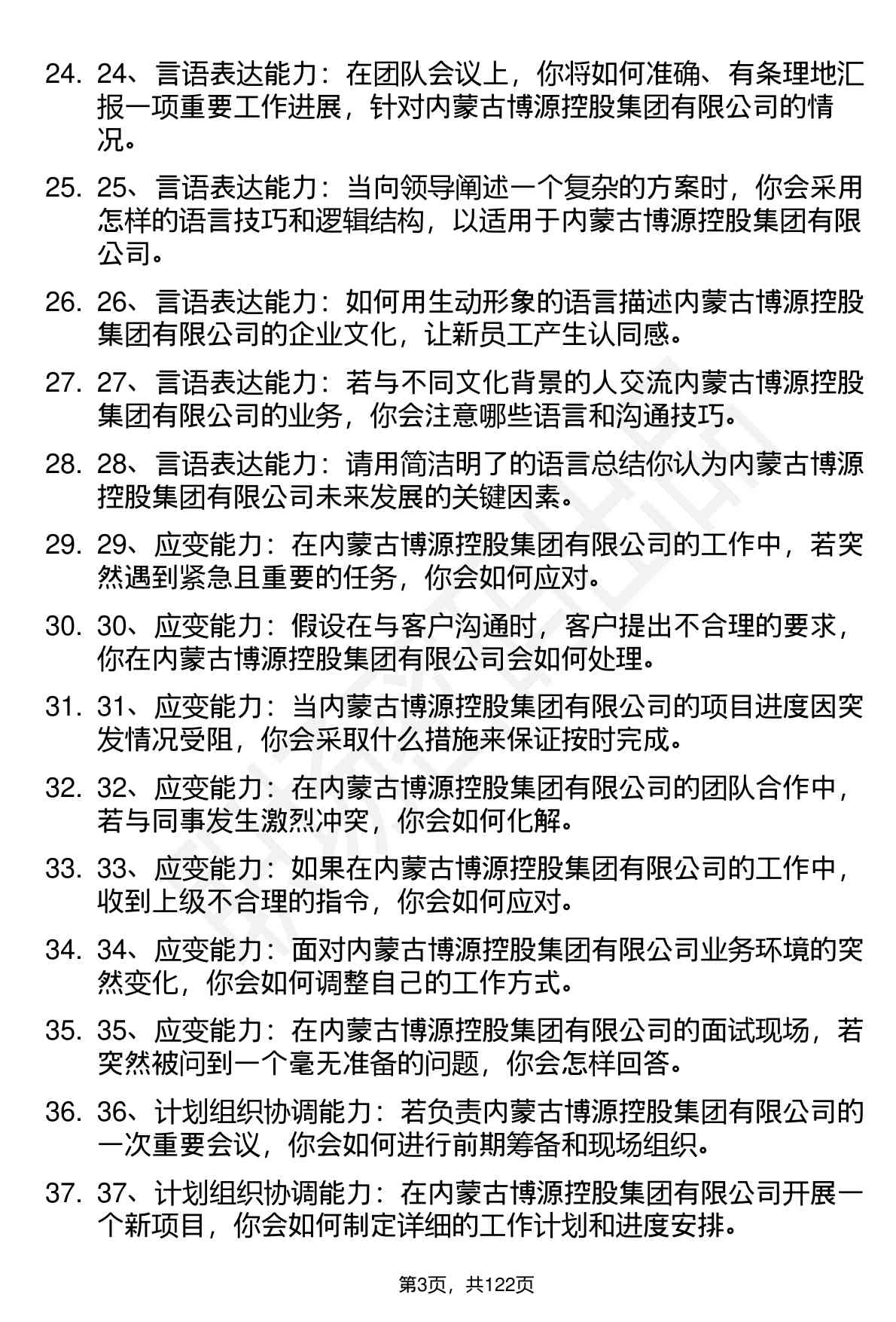 24. 24、言语表达能力：在团队会议上，你将如何准确、有条理地汇报一项重要工作进展，针对内蒙古博源控股集团有限公司的情况。

25. 25、言语表达能力：当向领导阐述一个复杂的方案时，你会采用怎样的语言技巧和逻辑结构，以适用于内蒙古博源控股集团有限公司。

26. 26、言语表达能力：如何用生动形象的语言描述内蒙古博源控股集团有限公司的企业文化，让新员工产生认同感。

27. 27、言语表达能力：若与不同文化背景的人交流内蒙古博源控股集团有限公司的业务，你会注意哪些语言和沟通技巧。

28. 28、言语表达能力：请用简洁明了的语言总结你认为内蒙古博源控股集团有限公司未来发展的关键因素。

29. 29、应变能力：在内蒙古博源控股集团有限公司的工作中，若突然遇到紧急且重要的任务，你会如何应对。

30. 30、应变能力：假设在与客户沟通时，客户提出不合理的要求，你在内蒙古博源控股集团有限公司会如何处理。

31. 31、应变能力：当内蒙古博源控股集团有限公司的项目进度因突发情况受阻，你会采取什么措施来保证按时完成。

32. 32、应变能力：在内蒙古博源控股集团有限公司的团队合作中，若与同事发生激烈冲突，你会如何化解。

33. 33、应变能力：如果在内蒙古博源控股集团有限公司的工作中，收到上级不合理的指令，你会如何应对。

34. 34、应变能力：面对内蒙古博源控股集团有限公司业务环境的突然变化，你会如何调整自己的工作方式。

35. 35、应变能力：在内蒙古博源控股集团有限公司的面试现场，若突然被问到一个毫无准备的问题，你会怎样回答。

36. 36、计划组织协调能力：若负责内蒙古博源控股集团有限公司的一次重要会议，你会如何进行前期筹备和现场组织。

37. 37、计划组织协调能力：在内蒙古博源控股集团有限公司开展一个新项目，你会如何制定详细的工作计划和进度安排。

第3页，共122页